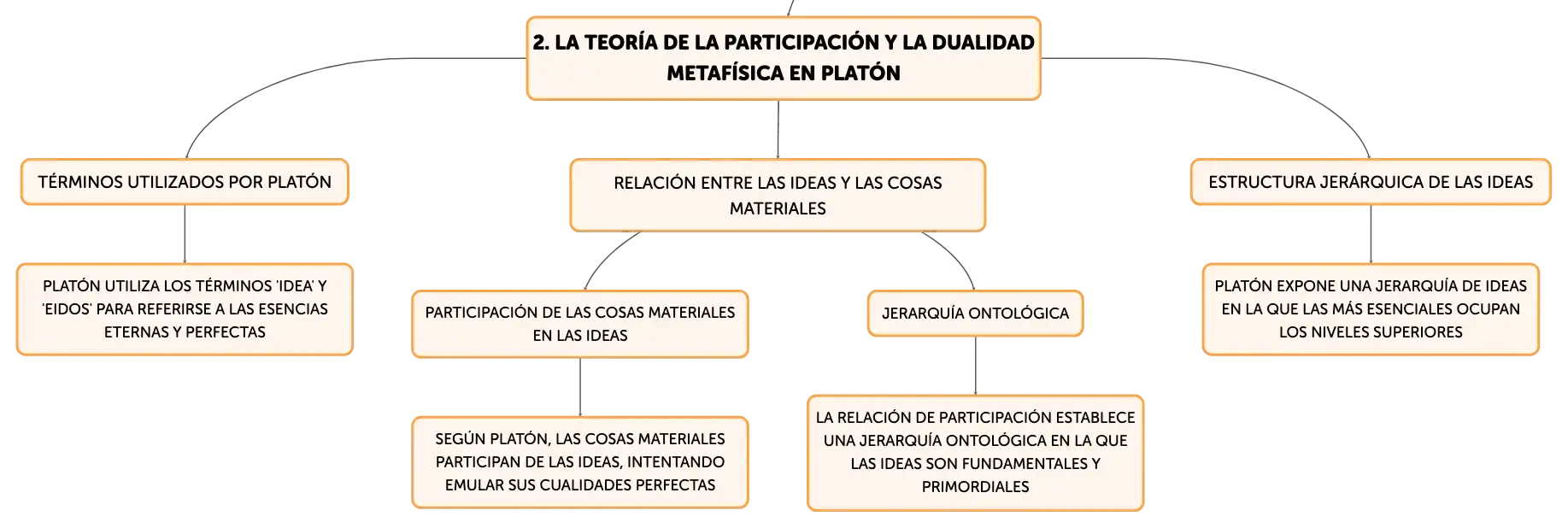 2. LA TEORÍA DE LA PARTICIPACIÓN Y LA DUALIDAD METAFÍSICA EN PLATÓN

TÉRMINOS UTILIZADOS POR PLATÓN

PLATÓN UTILIZA LOS TÉRMINOS 'IDEA' Y 'EIDOS' PARA REFERIRSE A LAS ESENCIAS ETERNAS Y PERFECTAS

RELACIÓN ENTRE LAS IDEAS Y LAS COSAS MATERIALES

PARTICIPACIÓN DE LAS COSAS MATERIALES EN LAS IDEAS

SEGÚN PLATÓN, LAS COSAS MATERIALES PARTICIPAN DE LAS IDEAS, INTENTANDO EMULAR SUS CUALIDADES PERFECTAS

JERARQUÍA ONTOLÓGICA

LA RELACIÓN DE PARTICIPACIÓN ESTABLECE UNA JERARQUÍA ONTOLÓGICA EN LA QUE LAS IDEAS SON FUNDAMENTALES Y PRIMORDIALES

ESTRUCTURA JERÁRQUICA DE LAS IDEAS

PLATÓN EXPONE UNA JERARQUÍA DE IDEAS EN LA QUE LAS MÁS ESENCIALES OCUPAN LOS NIVELES SUPERIORES